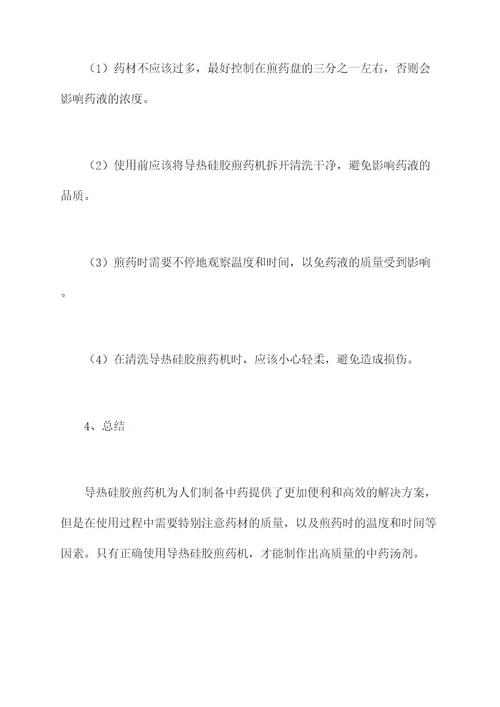 （1）药材不应该过多，最好控制在煎药盘的三分之一左右，否则会影响药液的浓度。

（2）使用前应该将导热硅胶煎药机拆开清洗干净，避免影响药液的品质。

（3）煎药时需要不停地观察温度和时间，以免药液的质量受到影响。

（4）在清洗导热硅胶煎药机时，应该小心轻柔，避免造成损伤。

4、总结

导热硅胶煎药机为人们制备中药提供了更加便利和高效的解决方案，但是在使用过程中需要特别注意药材的质量，以及煎药时的温度和时间等因素。只有正确使用导热硅胶煎药机，才能制作出高质量的中药汤剂。